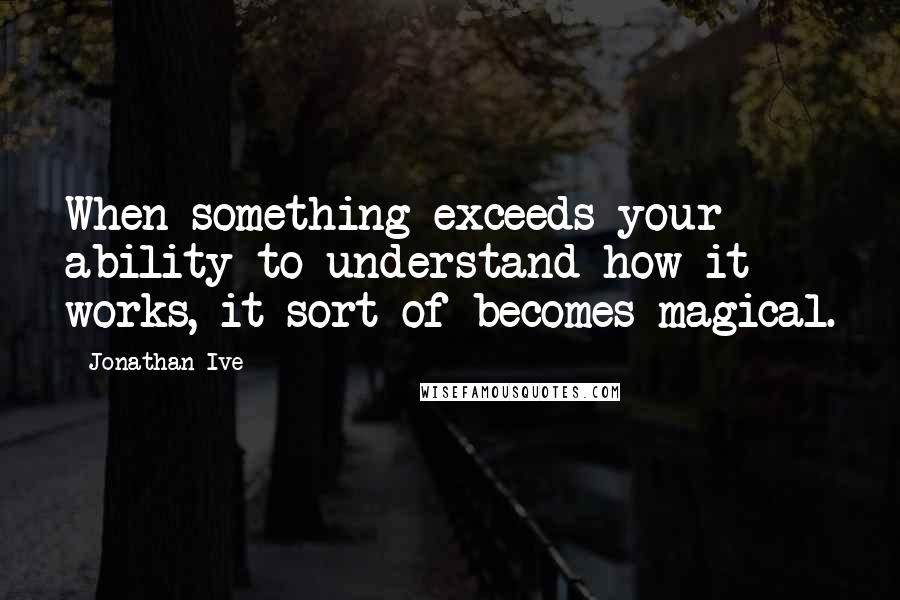 When something exceeds your ability to understand how it works, it sort of becomes magical.

Jonathan Ive

WISEFAMOUSQUOTES.COM